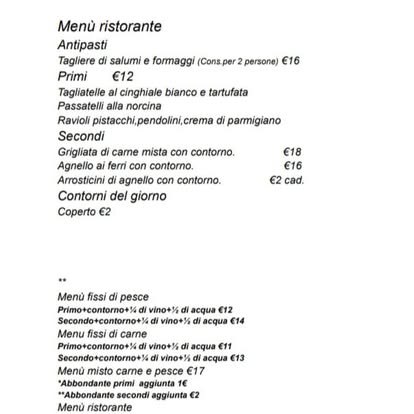 Menù ristorante
Antipasti
Tagliere di salumi e formaggi (Cons.per 2 persone) €16
Primi €12
Tagliatelle al cinghiale bianco e tartufata
Passatelli alla norcina
Ravioli pistacchi,pendolini,crema di parmigiano
Secondi
Grigliata di carne mista con contorno. €18
Agnello ai ferri con contorno. €16
Arrosticini di agnello con contorno. €2 cad.
Contorni del giorno
Coperto €2

**
Menù fissi di pesce
Primo+contorno+¼ di vino+½ di acqua €12
Secondo+contorno+¼ di vino+½ di acqua €14
Menu fissi di carne
Primo+contorno+¼ di vino+½ di acqua €11
Secondo+contorno+¼ di vino+½ di acqua €13
Menù misto carne e pesce €17
*Abbondante primi aggiunta 1€
**Abbondante secondi aggiunta €2
Menù ristorante